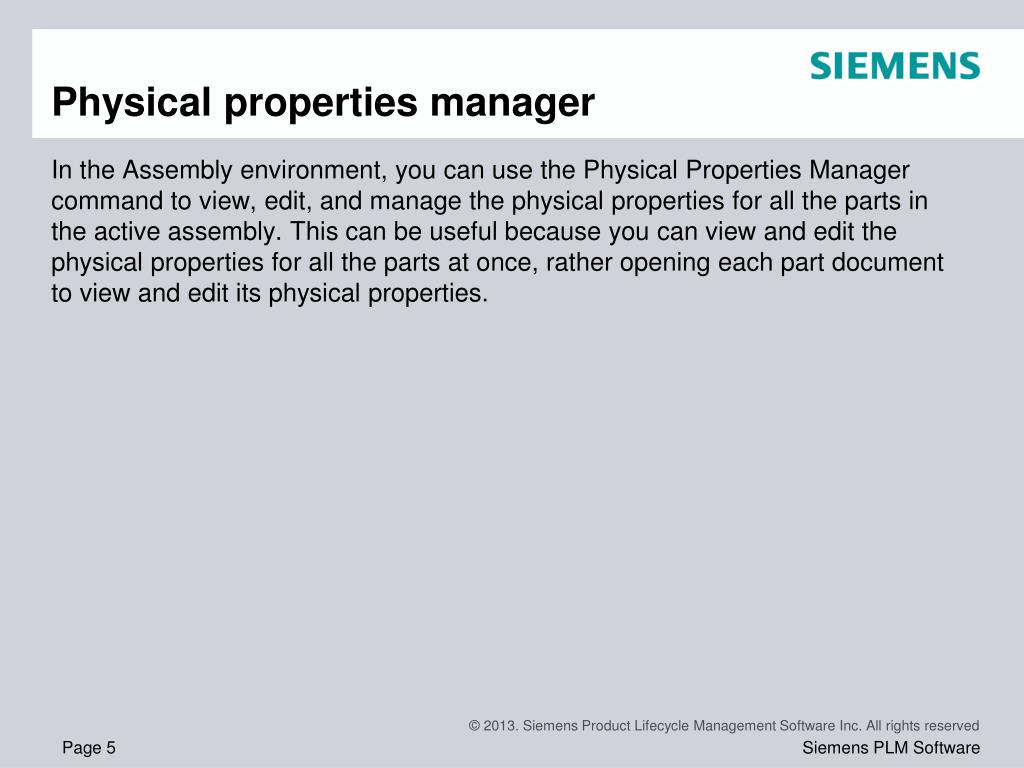 SIEMENS

Physical properties manager

In the Assembly environment, you can use the Physical Properties Manager command to view, edit, and manage the physical properties for all the parts in the active assembly. This can be useful because you can view and edit the physical properties for all the parts at once, rather opening each part document to view and edit its physical properties.

© 2013. Siemens Product Lifecycle Management Software Inc. All rights reserved

Page 5

Siemens PLM Software